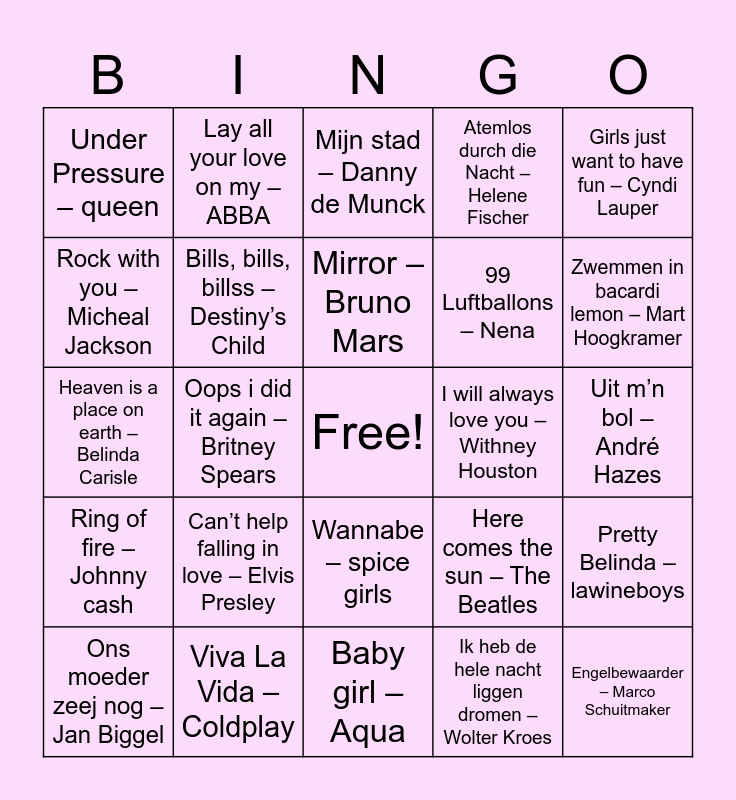 | B | I | N | G | O |
|---|---|---|---|---|
| Under Pressure – queen | Lay all your love on my – ABBA | Mijn stad – Danny de Munck | Atemlos durch die Nacht – Helene Fischer | Girls just want to have fun – Cyndi Lauper |
| Rock with you – Micheal Jackson | Bills, bills, billss – Destiny's Child | Mirror – Bruno Mars | 99 Luftballons – Nena | Zwemmen in bacardi lemon – Mart Hoogkramer |
| Heaven is a place on earth – Belinda Carisle | Oops i did it again – Britney Spears | Free! | I will always love you – Withney Houston | Uit m'n bol – André Hazes |
| Ring of fire – Johnny cash | Can't help falling in love – Elvis Presley | Wannabe – spice girls | Here comes the sun – The Beatles | Pretty Belinda – lawineboys |
| Ons moeder zeej nog – Jan Biggel | Viva La Vida – Coldplay | Baby girl – Aqua | Ik heb de hele nacht liggen dromen – Wolter Kroes | Engelbewaarder – Marco Schuitmaker |